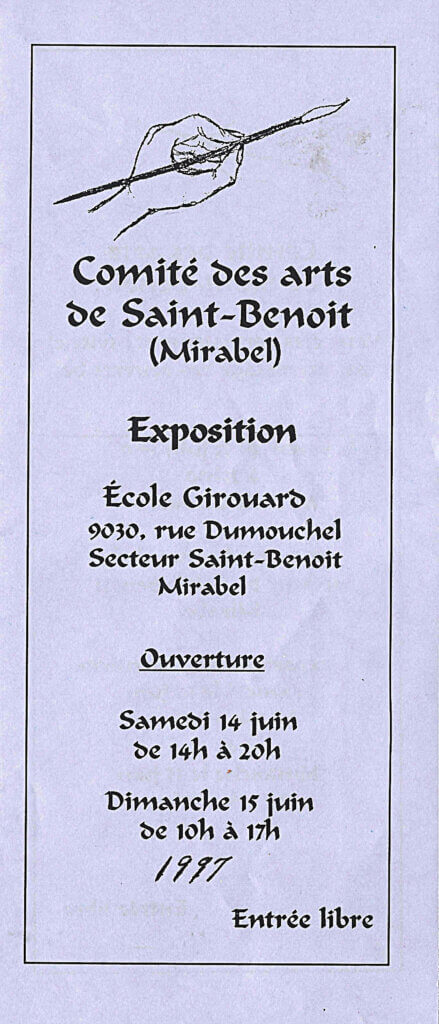 Comité des arts de Saint-Benoit (Mirabel)

Exposition

École Girouard
9030, rue Dumouchel
Secteur Saint-Benoit
Mirabel

Ouverture

Samedi 14 juin
de 14h à 20h

Dimanche 15 juin
de 10h à 17h

1997

Entrée libre